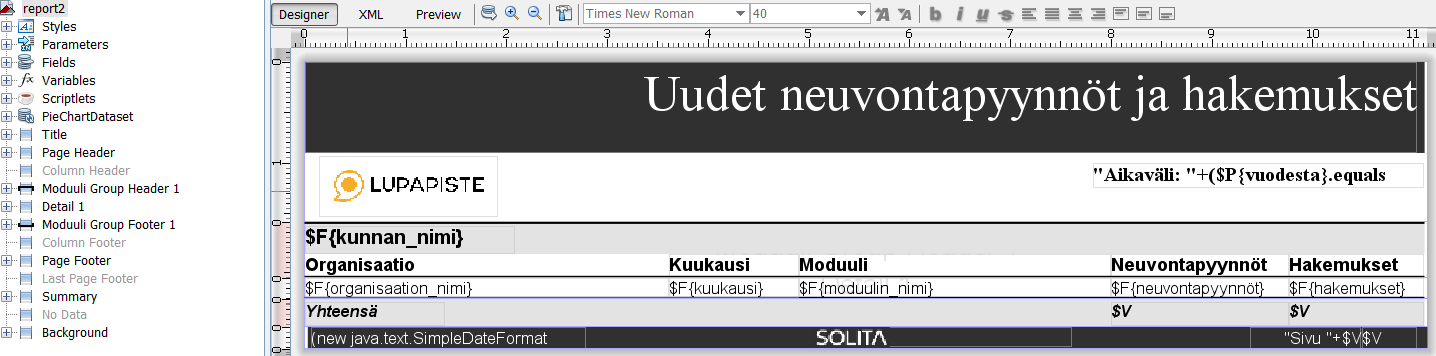 report2
Styles
Parameters
Fields
Variables
Scriptlets
PieChartDataset
Title
Page Header
Column Header
Moduuli Group Header 1
Detail 1
Moduuli Group Footer 1
Column Footer
Page Footer
Last Page Footer
Summary
No Data
Background

Designer XML Preview Times New Roman 40

0 1 2 3 4 5 6 7 8 9 10 11

Uudet neuvontapyynnöt ja hakemukset

LUPAPISTE

"Aikaväli: "+($P{vuodesta}.equals

$F{kunnan_nimi}

| Organisaatio | Kuukausi | Moduuli | Neuvontapyynnöt | Hakemukset |
|---|---|---|---|---|
| $F{organisaation_nimi} | $F{kuukausi} | $F{moduulin_nimi} | $F{neuvontapyynnöt} | $F{hakemukset} |
| Yhteensä | | | $V | $V |

(new java.text.SimpleDateFormat SOLITA "Sivu "+$V $V